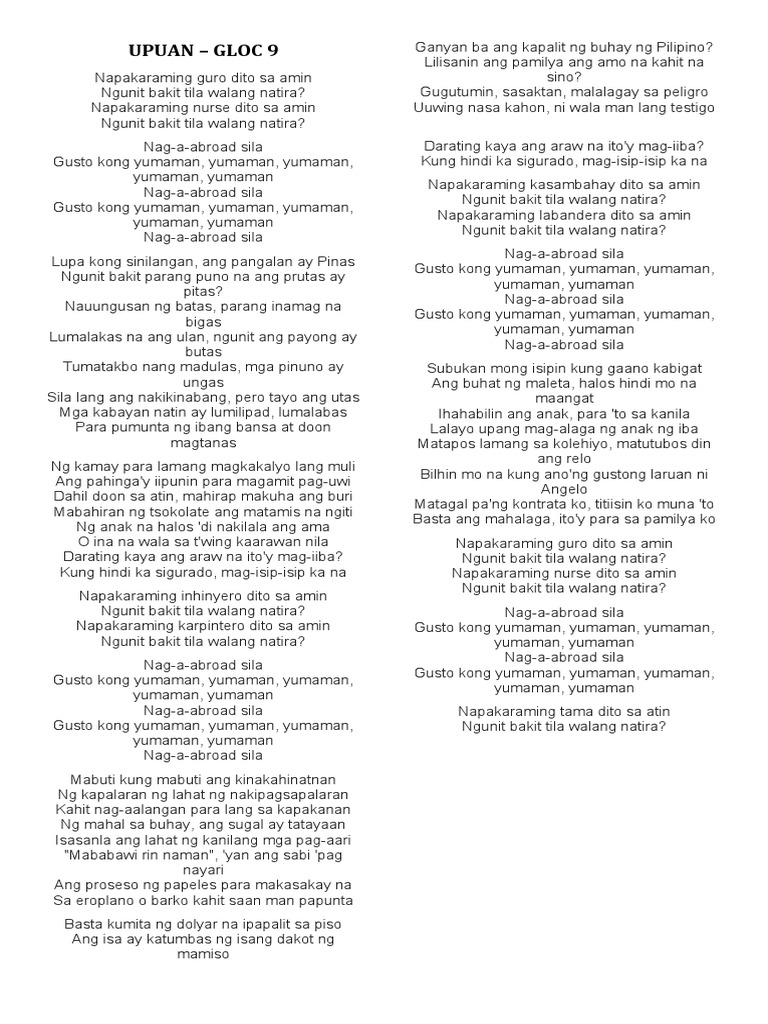 UPUAN – GLOC 9

Napakaraming guro dito sa amin
Ngunit bakit tila walang natira?
Napakaraming nurse dito sa amin
Ngunit bakit tila walang natira?

Nag-a-abroad sila
Gusto kong yumaman, yumaman, yumaman, yumaman, yumaman
Nag-a-abroad sila
Gusto kong yumaman, yumaman, yumaman, yumaman, yumaman
Nag-a-abroad sila

Lupa kong sinilangan, ang pangalan ay Pinas
Ngunit bakit parang puno na ang prutas ay pitas?
Nauungusan ng batas, parang inamag na bigas
Lumalakas na ang ulan, ngunit ang payong ay butas
Tumatakbo nang madulas, mga pinuno ay ungas
Sila lang ang nakikinabang, pero tayo ang utas
Mga kabayan natin ay lumilipad, lumalabas
Para pumunta ng ibang bansa at doon magtanas

Ng kamay para lamang magkakalyo lang muli
Ang pahinga'y iipunin para magamit pag-uwi
Dahil doon sa atin, mahirap makuha ang buri
Mabahiran ng tsokolate ang matamis na ngiti
Ng anak na halos 'di nakilala ang ama
O ina na wala sa t'wing kaarawan nila
Darating kaya ang araw na ito'y mag-iiba?
Kung hindi ka sigurado, mag-isip-isip ka na

Napakaraming inhinyero dito sa amin
Ngunit bakit tila walang natira?
Napakaraming karpintero dito sa amin
Ngunit bakit tila walang natira?

Nag-a-abroad sila
Gusto kong yumaman, yumaman, yumaman, yumaman, yumaman
Nag-a-abroad sila
Gusto kong yumaman, yumaman, yumaman, yumaman, yumaman
Nag-a-abroad sila

Mabuti kung mabuti ang kinakahinatnan
Ng kapalaran ng lahat ng nakipagsapalaran
Kahit nag-aalangan para lang sa kapakanan
Ng mahal sa buhay, ang sugal ay tatayaan
Isasanla ang lahat ng kanilang mga pag-aari
"Mababawi rin naman", 'yan ang sabi 'pag nayari
Ang proseso ng papeles para makasakay na
Sa eroplano o barko kahit saan man papunta

Basta kumita ng dolyar na ipapalit sa piso
Ang isa ay katumbas ng isang dakot ng mamiso

Ganyan ba ang kapalit ng buhay ng Pilipino?
Lilisanin ang pamilya ang amo na kahit na sino?
Gugutumin, sasaktan, malalagay sa peligro
Uuwing nasa kahon, ni wala man lang testigo

Darating kaya ang araw na ito'y mag-iiba?
Kung hindi ka sigurado, mag-isip-isip ka na

Napakaraming kasambahay dito sa amin
Ngunit bakit tila walang natira?
Napakaraming labandera dito sa amin
Ngunit bakit tila walang natira?

Nag-a-abroad sila
Gusto kong yumaman, yumaman, yumaman, yumaman, yumaman
Nag-a-abroad sila
Gusto kong yumaman, yumaman, yumaman, yumaman, yumaman
Nag-a-abroad sila

Subukan mong isipin kung gaano kabigat
Ang buhat ng maleta, halos hindi mo na maangat
Ihahabilin ang anak, para 'to sa kanila
Lalayo upang mag-alaga ng anak ng iba
Matapos lamang sa kolehiyo, matutubos din ang relo
Bilhin mo na kung ano'ng gustong laruan ni Angelo
Matagal pa'ng kontrata ko, titiisin ko muna 'to
Basta ang mahalaga, ito'y para sa pamilya ko

Napakaraming guro dito sa amin
Ngunit bakit tila walang natira?
Napakaraming nurse dito sa amin
Ngunit bakit tila walang natira?

Nag-a-abroad sila
Gusto kong yumaman, yumaman, yumaman, yumaman, yumaman
Nag-a-abroad sila
Gusto kong yumaman, yumaman, yumaman, yumaman, yumaman

Napakaraming tama dito sa atin
Ngunit bakit tila walang natira?